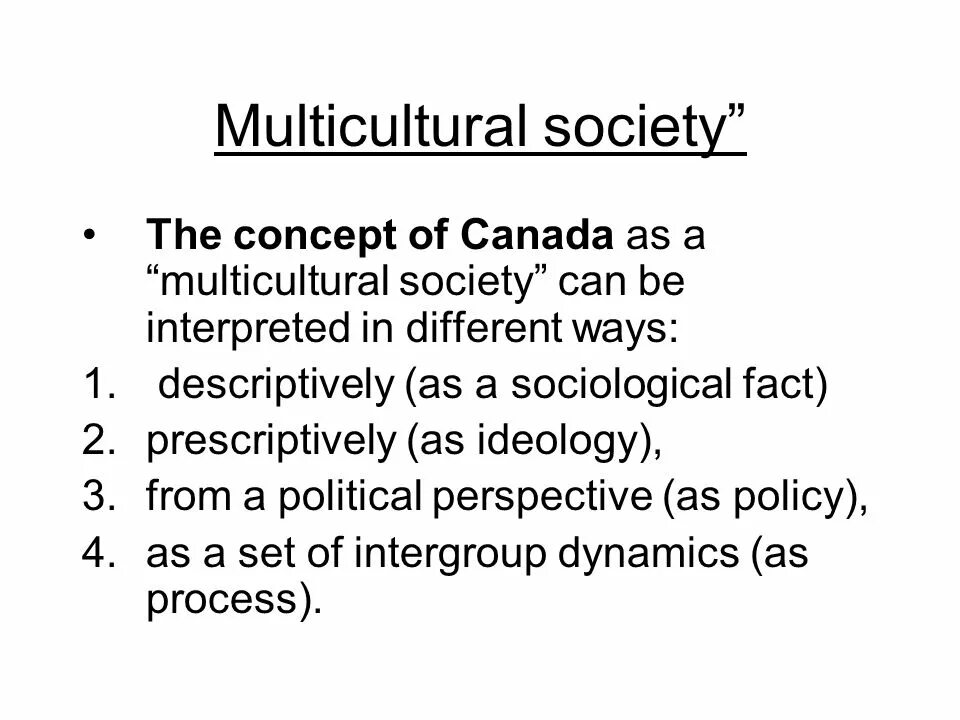 Multicultural society"

• The concept of Canada as a "multicultural society" can be interpreted in different ways:

1. descriptively (as a sociological fact)
2. prescriptively (as ideology),
3. from a political perspective (as policy),
4. as a set of intergroup dynamics (as process).